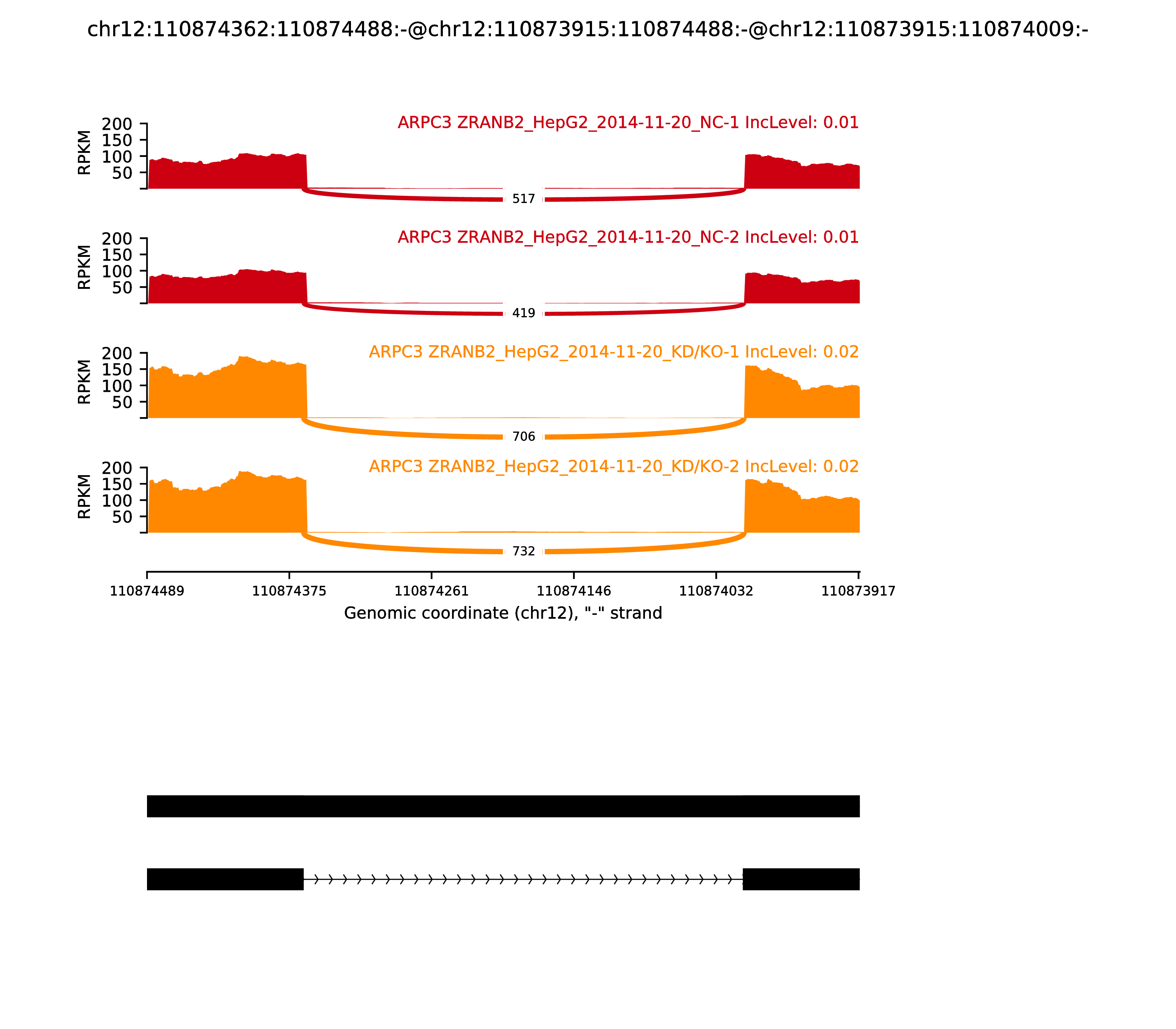 chr12:110874362:110874488:-@chr12:110873915:110874488:-@chr12:110873915:110874009:-

ARPC3 ZRANB2_HepG2_2014-11-20_NC-1 IncLevel: 0.01

RPKM

200
150
100
50

517

ARPC3 ZRANB2_HepG2_2014-11-20_NC-2 IncLevel: 0.01

RPKM

200
150
100
50

419

ARPC3 ZRANB2_HepG2_2014-11-20_KD/KO-1 IncLevel: 0.02

RPKM

200
150
100
50

706

ARPC3 ZRANB2_HepG2_2014-11-20_KD/KO-2 IncLevel: 0.02

RPKM

200
150
100
50

732

110874489 110874375 110874261 110874146 110874032 110873917

Genomic coordinate (chr12), "-" strand